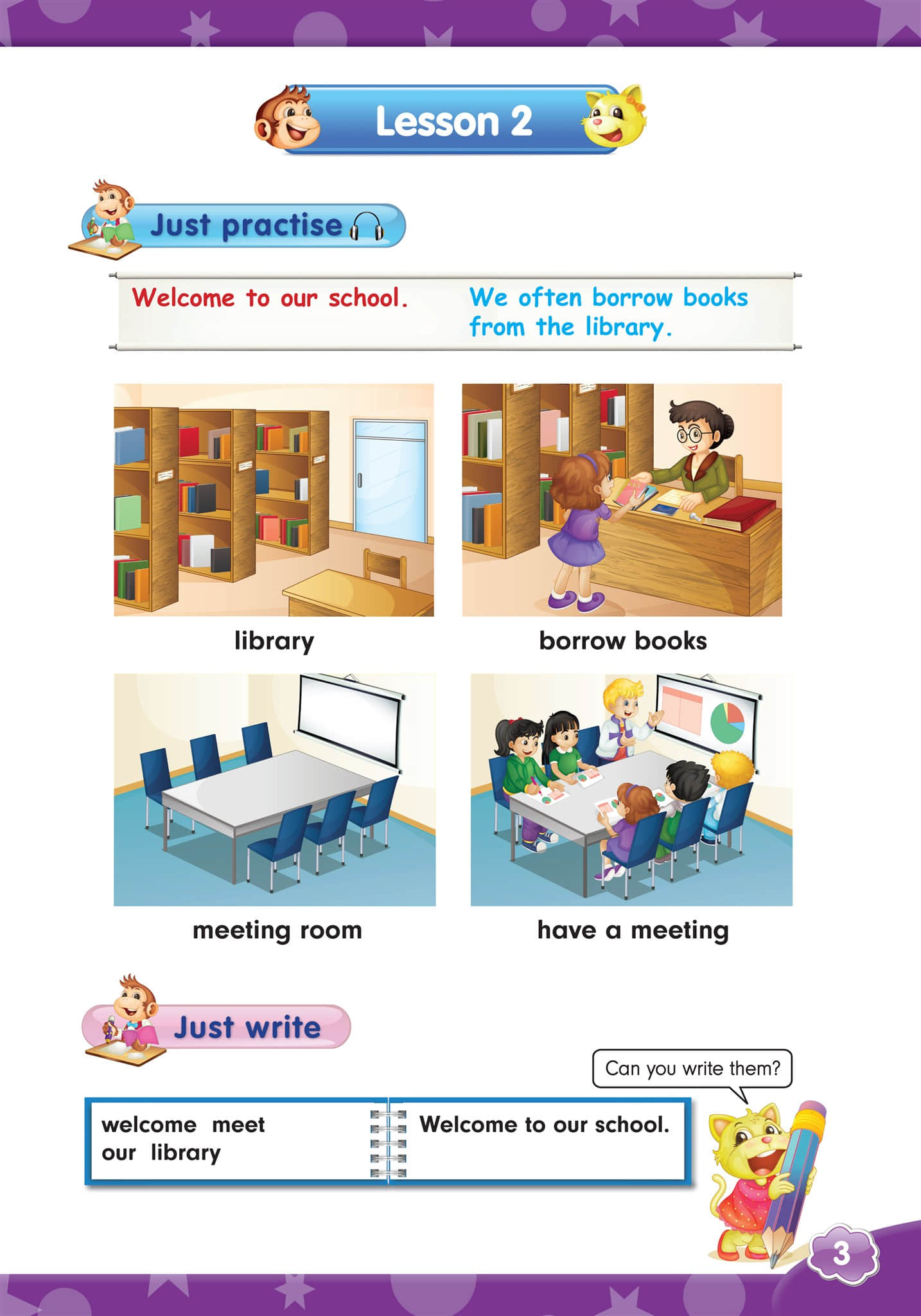 Lesson 2

Just practise

Welcome to our school.

We often borrow books from the library.

library

borrow books

meeting room

have a meeting

Just write

Can you write them?

welcome meet
our library

Welcome to our school.

3